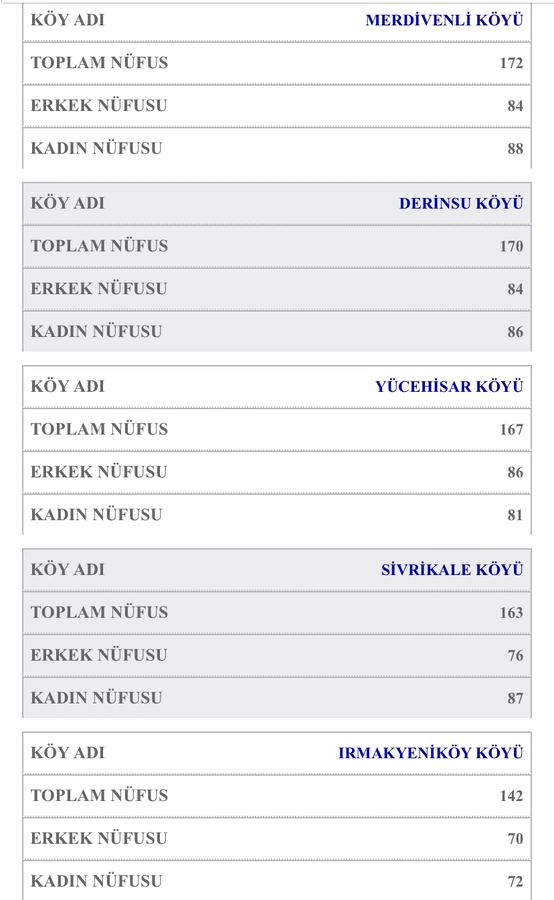 | KÖY ADI | MERDİVENLİ KÖYÜ |
|---|---|
| TOPLAM NÜFUS | 172 |
| ERKEK NÜFUSU | 84 |
| KADIN NÜFUSU | 88 |

| KÖY ADI | DERİNSU KÖYÜ |
|---|---|
| TOPLAM NÜFUS | 170 |
| ERKEK NÜFUSU | 84 |
| KADIN NÜFUSU | 86 |

| KÖY ADI | YÜCEHİSAR KÖYÜ |
|---|---|
| TOPLAM NÜFUS | 167 |
| ERKEK NÜFUSU | 86 |
| KADIN NÜFUSU | 81 |

| KÖY ADI | SİVRİKALE KÖYÜ |
|---|---|
| TOPLAM NÜFUS | 163 |
| ERKEK NÜFUSU | 76 |
| KADIN NÜFUSU | 87 |

| KÖY ADI | IRMAKYENİKÖY KÖYÜ |
|---|---|
| TOPLAM NÜFUS | 142 |
| ERKEK NÜFUSU | 70 |
| KADIN NÜFUSU | 72 |